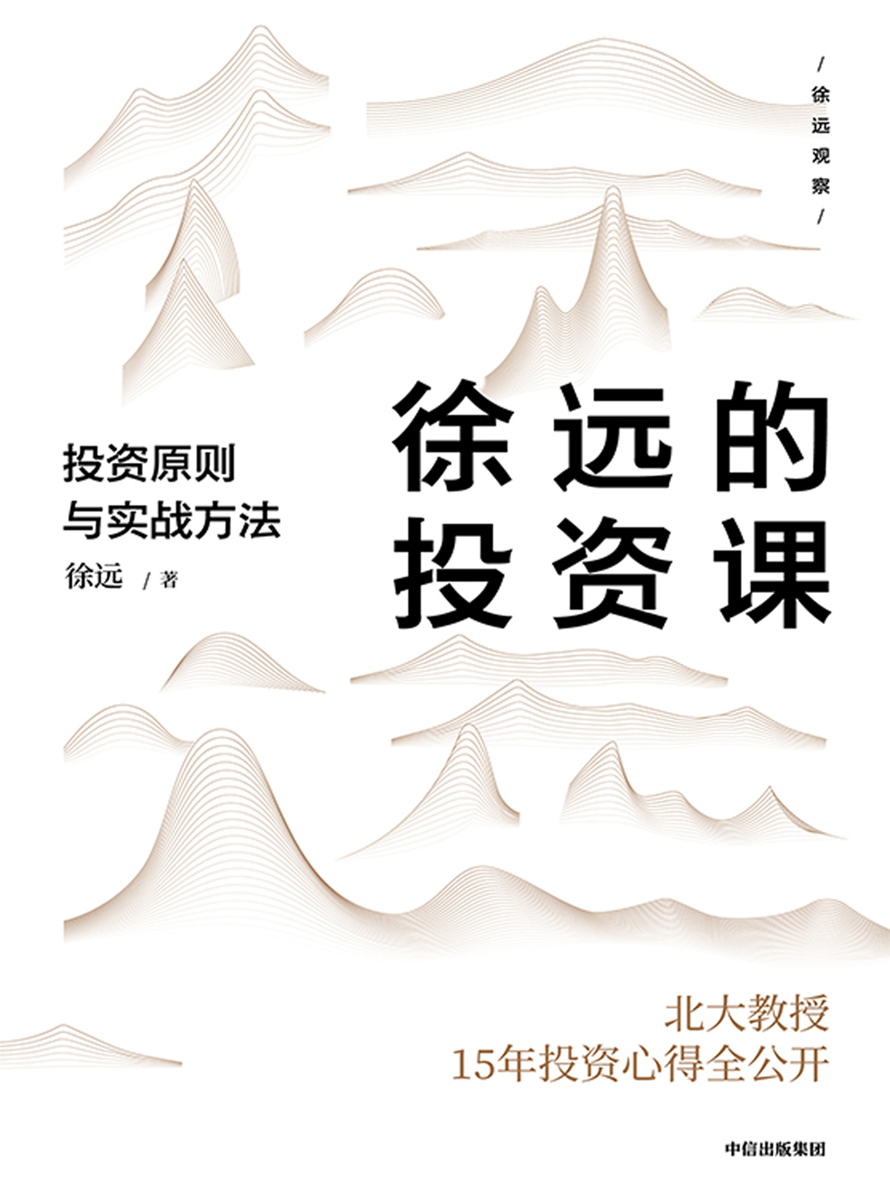 / 徐远观察 /

徐远的投资课

投资原则与实战方法

徐远 / 著

北大教授
15年投资心得全公开

中信出版集团